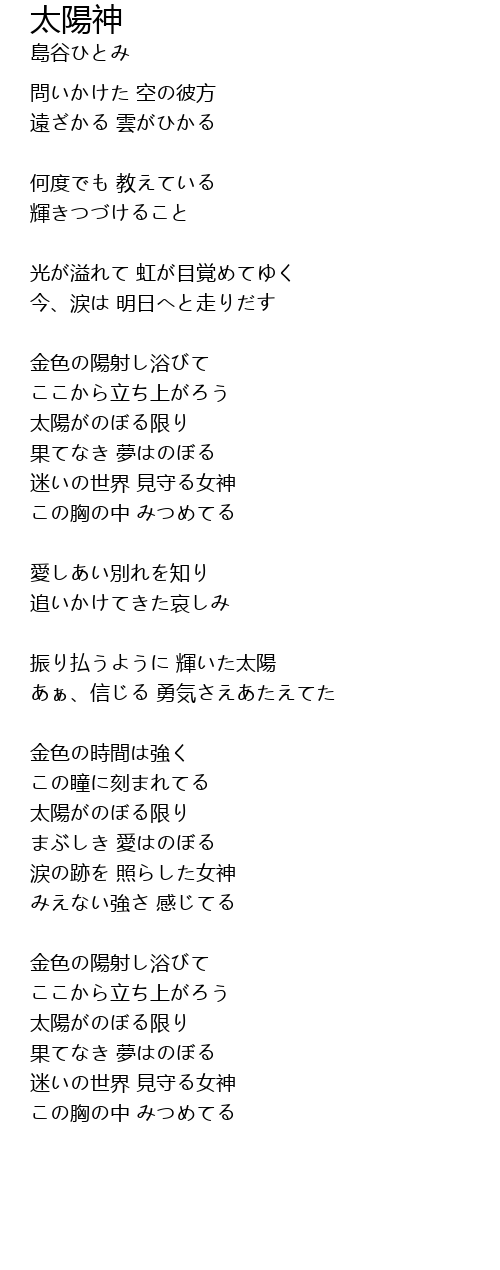 太陽神
島谷ひとみ

問いかけた 空の彼方
遠ざかる 雲がひかる

何度でも 教えている
輝きつづけること

光が溢れて 虹が目覚めてゆく
今、涙は 明日へと走りだす

金色の陽射し浴びて
ここから立ち上がろう
太陽がのぼる限り
果てなき 夢はのぼる
迷いの世界 見守る女神
この胸の中 みつめてる

愛しあい別れを知り
追いかけてきた哀しみ

振り払うように 輝いた太陽
あぁ、信じる 勇気さえあたえてた

金色の時間は強く
この瞳に刻まれてる
太陽がのぼる限り
まぶしき 愛はのぼる
涙の跡を 照らした女神
みえない強さ 感じてる

金色の陽射し浴びて
ここから立ち上がろう
太陽がのぼる限り
果てなき 夢はのぼる
迷いの世界 見守る女神
この胸の中 みつめてる